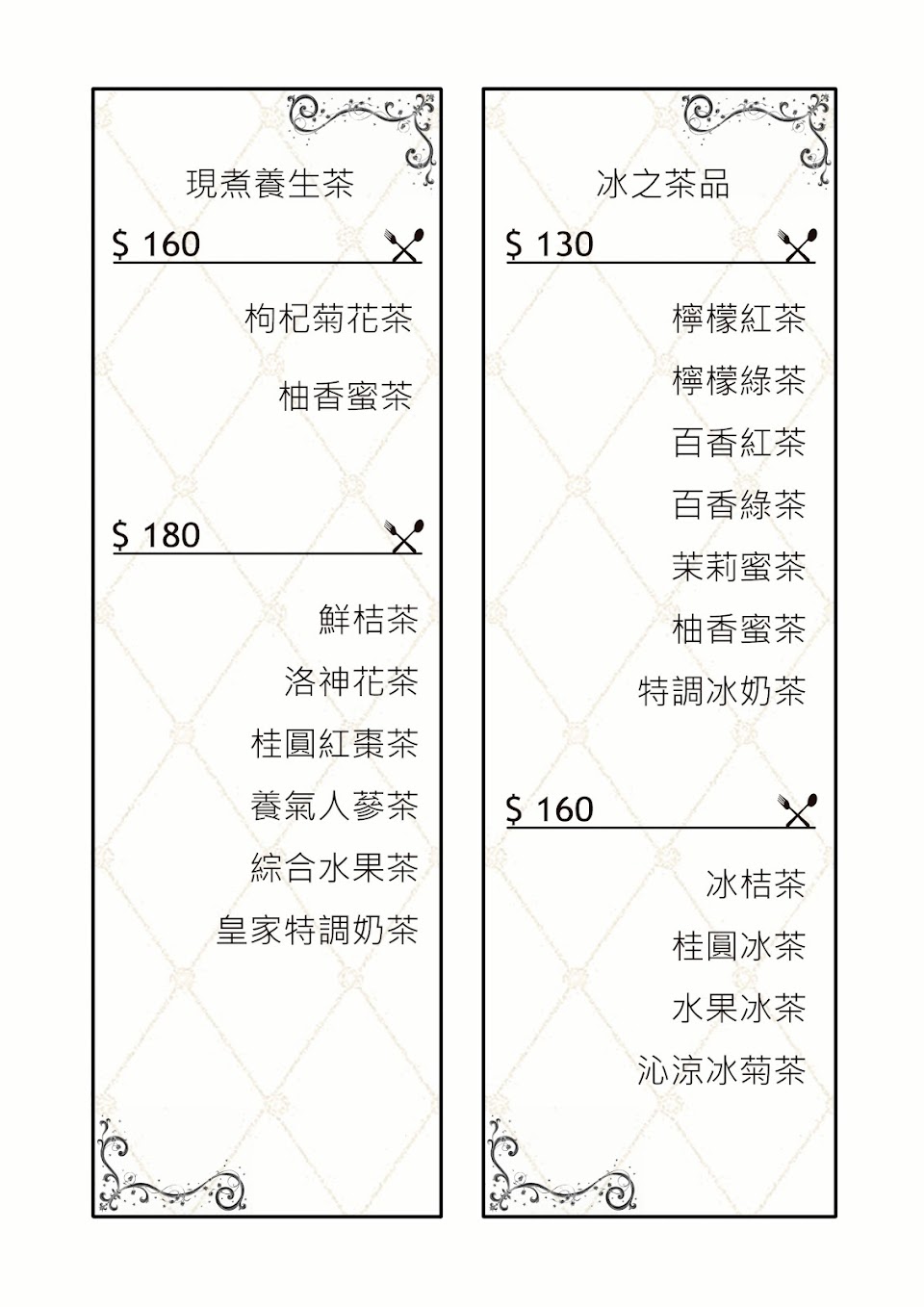 現煮養生茶

$ 160

枸杞菊花茶

柚香蜜茶

$ 180

鮮桔茶

洛神花茶

桂圓紅棗茶

養氣人蔘茶

綜合水果茶

皇家特調奶茶

冰之茶品

$ 130

檸檬紅茶

檸檬綠茶

百香紅茶

百香綠茶

茉莉蜜茶

柚香蜜茶

特調冰奶茶

$ 160

冰桔茶

桂圓冰茶

水果冰茶

沁涼冰菊茶